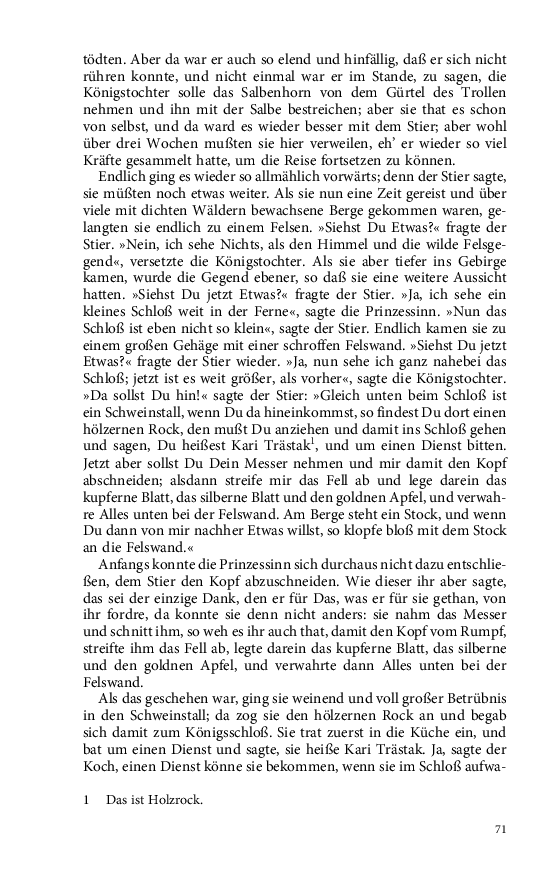 tödten. Aber da war er auch so elend und hinfällig, daß er sich nicht rühren konnte, und nicht einmal war er im Stande, zu sagen, die Königstochter solle das Salbenhorn von dem Gürtel des Trollen nehmen und ihn mit der Salbe bestreichen; aber sie that es schon von selbst, und da ward es wieder besser mit dem Stier; aber wohl über drei Wochen mußten sie hier verweilen, eh' er wieder so viel Kräfte gesammelt hatte, um die Reise fortsetzen zu können.

Endlich ging es wieder so allmählich vorwärts; denn der Stier sagte, sie müßten noch etwas weiter. Als sie nun eine Zeit gereist und über viele mit dichten Wäldern bewachsene Berge gekommen waren, gelangten sie endlich zu einem Felsen. »Siehst Du Etwas?« fragte der Stier. »Nein, ich sehe Nichts, als den Himmel und die wilde Felsgegend«, versetzte die Königstochter. Als sie aber tiefer ins Gebirge kamen, wurde die Gegend ebener, so daß sie eine weitere Aussicht hatten. »Siehst Du jetzt Etwas?« fragte der Stier. »Ja, ich sehe ein kleines Schloß weit in der Ferne«, sagte die Prinzessinn. »Nun das Schloß ist eben nicht so klein«, sagte der Stier. Endlich kamen sie zu einem großen Gehäge mit einer schroffen Felswand. »Siehst Du jetzt Etwas?« fragte der Stier wieder. »Ja, nun sehe ich ganz nahebei das Schloß; jetzt ist es weit größer, als vorher«, sagte die Königstochter. »Da sollst Du hin!« sagte der Stier: »Gleich unten beim Schloß ist ein Schweinstall, wenn Du da hineinkommst, so findest Du dort einen hölzernen Rock, den mußt Du anziehen und damit ins Schloß gehen und sagen, Du heißest Kari Trästak$^1$, und um einen Dienst bitten. Jetzt aber sollst Du Dein Messer nehmen und mir damit den Kopf abschneiden; alsdann streife mir das Fell ab und lege darein das kupferne Blatt, das silberne Blatt und den goldnen Apfel, und verwahre Alles unten bei der Felswand. Am Berge steht ein Stock, und wenn Du dann von mir nachher Etwas willst, so klopfe bloß mit dem Stock an die Felswand.«

Anfangs konnte die Prinzessinn sich durchaus nicht dazu entschließen, dem Stier den Kopf abzuschneiden. Wie dieser ihr aber sagte, das sei der einzige Dank, den er für Das, was er für sie gethan, von ihr fordre, da konnte sie denn nicht anders: sie nahm das Messer und schnitt ihm, so weh es ihr auch that, damit den Kopf vom Rumpf, streifte ihm das Fell ab, legte darein das kupferne Blatt, das silberne und den goldnen Apfel, und verwahrte dann Alles unten bei der Felswand.

Als das geschehen war, ging sie weinend und voll großer Betrübnis in den Schweinstall; da zog sie den hölzernen Rock an und begab sich damit zum Königsschloß. Sie trat zuerst in die Küche ein, und bat um einen Dienst und sagte, sie heiße Kari Trästak. Ja, sagte der Koch, einen Dienst könne sie bekommen, wenn sie im Schloß aufwa-

1 Das ist Holzrock.

71